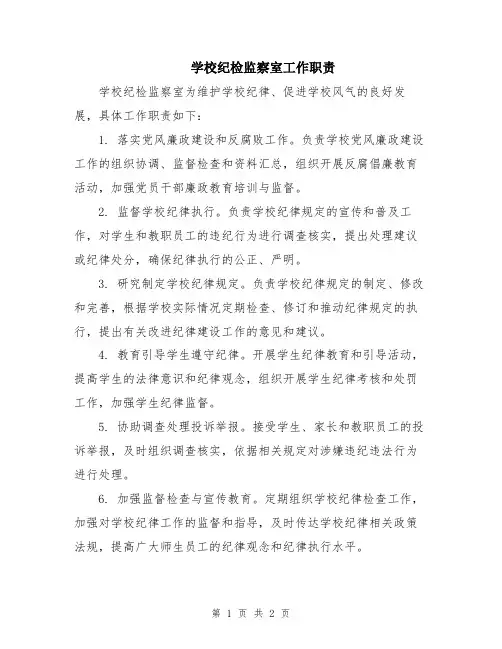 学校纪检监察室工作职责

学校纪检监察室为维护学校纪律、促进学校风气的良好发展，具体工作职责如下：

1. 落实党风廉政建设和反腐败工作。负责学校党风廉政建设工作的组织协调、监督检查和资料汇总，组织开展反腐倡廉教育活动，加强党员干部廉政教育培训与监督。

2. 监督学校纪律执行。负责学校纪律规定的宣传和普及工作，对学生和教职员工的违纪行为进行调查核实，提出处理建议或纪律处分，确保纪律执行的公正、严明。

3. 研究制定学校纪律规定。负责学校纪律规定的制定、修改和完善，根据学校实际情况定期检查、修订和推动纪律规定的执行，提出有关改进纪律建设工作的意见和建议。

4. 教育引导学生遵守纪律。开展学生纪律教育和引导活动，提高学生的法律意识和纪律观念，组织开展学生纪律考核和处罚工作，加强学生纪律监督。

5. 协助调查处理投诉举报。接受学生、家长和教职员工的投诉举报，及时组织调查核实，依据相关规定对涉嫌违纪违法行为进行处理。

6. 加强监督检查与宣传教育。定期组织学校纪律检查工作，加强对学校纪律工作的监督和指导，及时传达学校纪律相关政策法规，提高广大师生员工的纪律观念和纪律执行水平。

第 1 页 共 2 页